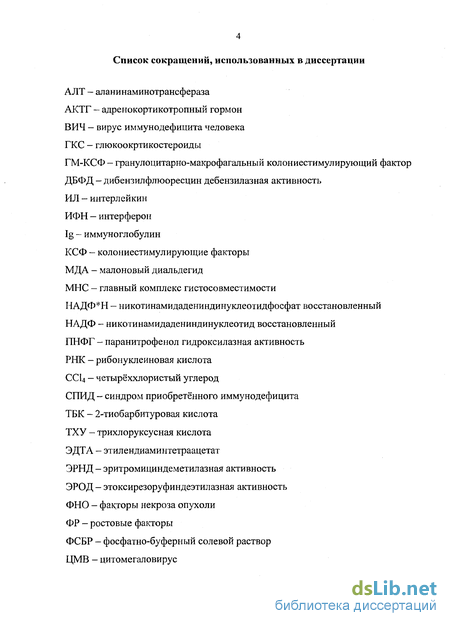 4

Список сокращений, использованных в диссертации

АЛТ – аланинаминотрансфераза

АКТГ – адренокортикотропный гормон

ВИЧ – вирус иммунодефицита человека

ГКС – глюкоокртикостероиды

ГМ-КСФ – гранулоцитарно-макрофагальный колониестимулирующий фактор

ДБФД – дибензилфлюоресцин дебензилазная активность

ИЛ – интерлейкин

ИФН – интерферон

Ig – иммуноглобулин

КСФ – колониестимулирующие факторы

МДА – малоновый диальдегид

МНС – главный комплекс гистосовместимости

НАДФ*Н – никотинамидадениндинуклеотидфосфат восстановленный

НАДФ – никотинамидадениндинуклеотид восстановленный

ПНФГ – паранитрофенол гидроксилазная активность

РНК – рибонуклеиновая кислота

$CCl_4$ – четырёххлористый углерод

СПИД – синдром приобретённого иммунодефицита

ТБК – 2-тиобарбитуровая кислота

ТХУ – трихлоруксусная кислота

ЭДТА – этилендиаминтетраацетат

ЭРНД – эритромициндеметилазная активность

ЭРОД – этоксирезоруфиндеэтилазная активность

ФНО – факторы некроза опухоли

ФР – ростовые факторы

ФСБР – фосфатно-буферный солевой раствор

ЦМВ – цитомегаловирус

dsLib.net
библиотека диссертаций